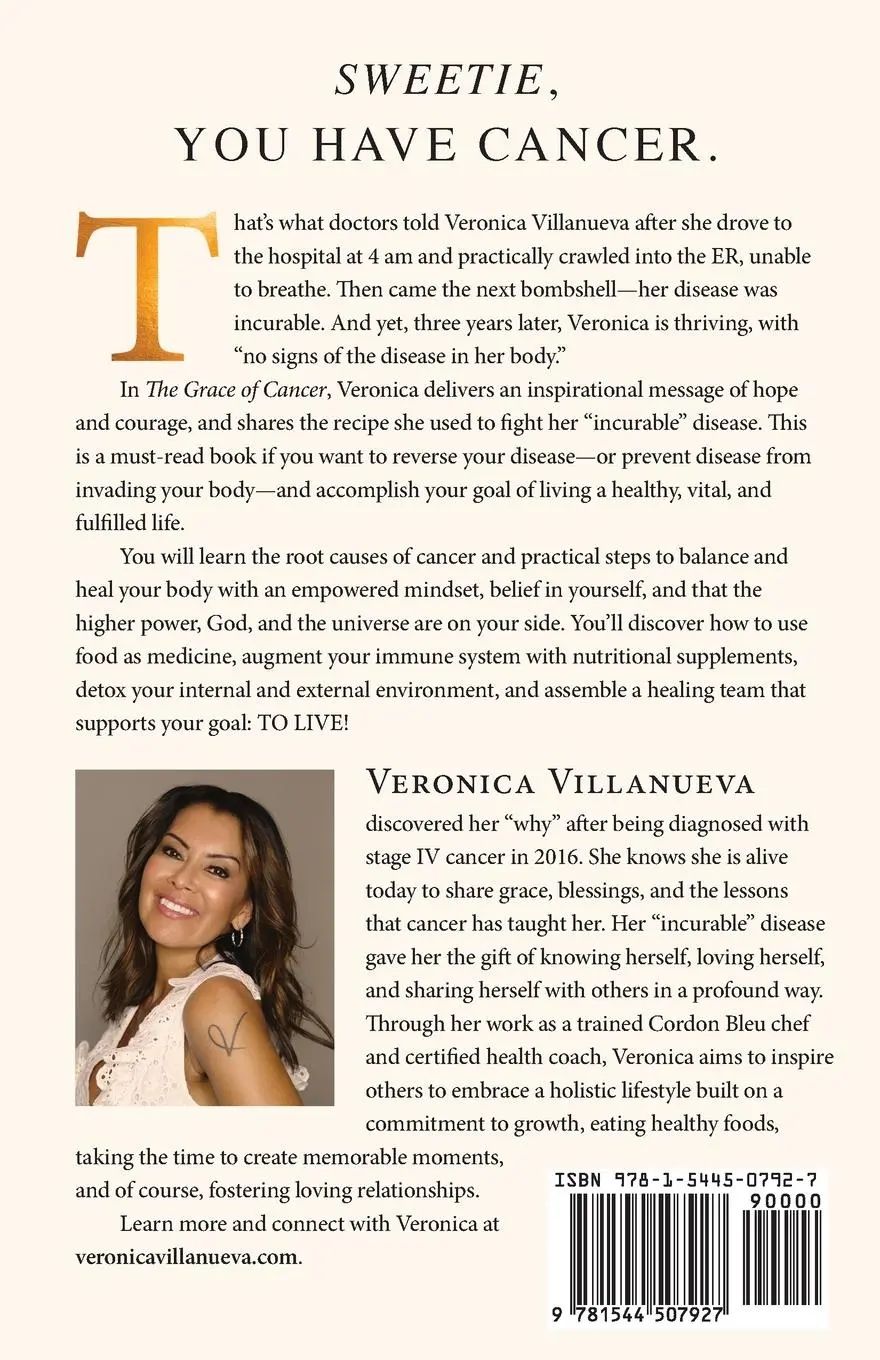 SWEETIE,
YOU HAVE CANCER.

That's what doctors told Veronica Villanueva after she drove to the hospital at 4 am and practically crawled into the ER, unable to breathe. Then came the next bombshell—her disease was incurable. And yet, three years later, Veronica is thriving, with "no signs of the disease in her body."

In The Grace of Cancer, Veronica delivers an inspirational message of hope and courage, and shares the recipe she used to fight her "incurable" disease. This is a must-read book if you want to reverse your disease—or prevent disease from invading your body—and accomplish your goal of living a healthy, vital, and fulfilled life.

You will learn the root causes of cancer and practical steps to balance and heal your body with an empowered mindset, belief in yourself, and that the higher power, God, and the universe are on your side. You'll discover how to use food as medicine, augment your immune system with nutritional supplements, detox your internal and external environment, and assemble a healing team that supports your goal: TO LIVE!

VERONICA VILLANUEVA discovered her "why" after being diagnosed with stage IV cancer in 2016. She knows she is alive today to share grace, blessings, and the lessons that cancer has taught her. Her "incurable" disease gave her the gift of knowing herself, loving herself, and sharing herself with others in a profound way. Through her work as a trained Cordon Bleu chef and certified health coach, Veronica aims to inspire others to embrace a holistic lifestyle built on a commitment to growth, eating healthy foods, taking the time to create memorable moments, and of course, fostering loving relationships.

Learn more and connect with Veronica at veronicavillanueva.com.

ISBN 978-1-5445-0792-7
90000
9 781544 507927